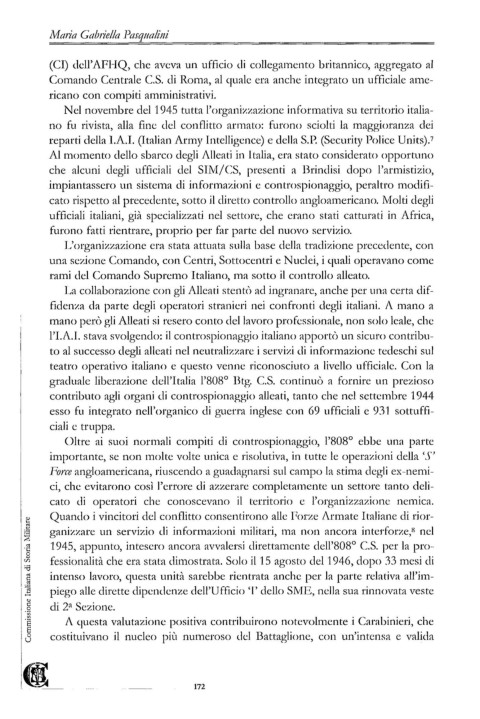 Maria Gabriella Pasqualini

(CI) dell'AFHQ, che aveva un ufficio di collegamento britannico, aggregato al Comando Centrale C.S. di Roma, al quale era anche integrato un ufficiale americano con compiti amministrativi.

Nel novembre del 1945 tutta l'organizzazione informativa su territorio italiano fu rivista, alla fine del conflitto armato: furono sciolti la maggioranza dei reparti della I.A.I. (Italian Army Intelligence) e della S.P. (Security Police Units).$^7$ Al momento dello sbarco degli Alleati in Italia, era stato considerato opportuno che alcuni degli ufficiali del SIM/CS, presenti a Brindisi dopo l'armistizio, impiantassero un sistema di informazioni e controspionaggio, peraltro modificato rispetto al precedente, sotto il diretto controllo angloamericano. Molti degli ufficiali italiani, già specializzati nel settore, che erano stati catturati in Africa, furono fatti rientrare, proprio per far parte del nuovo servizio.

L'organizzazione era stata attuata sulla base della tradizione precedente, con una sezione Comando, con Centri, Sottocentri e Nuclei, i quali operavano come rami del Comando Supremo Italiano, ma sotto il controllo alleato.

La collaborazione con gli Alleati stentò ad ingranare, anche per una certa diffidenza da parte degli operatori stranieri nei confronti degli italiani. A mano a mano però gli Alleati si resero conto del lavoro professionale, non solo leale, che l'I.A.I. stava svolgendo: il controspionaggio italiano apportò un sicuro contributo al successo degli alleati nel neutralizzare i servizi di informazione tedeschi sul teatro operativo italiano e questo venne riconosciuto a livello ufficiale. Con la graduale liberazione dell'Italia l'808° Btg. C.S. continuò a fornire un prezioso contributo agli organi di controspionaggio alleati, tanto che nel settembre 1944 esso fu integrato nell'organico di guerra inglese con 69 ufficiali e 931 sottufficiali e truppa.

Oltre ai suoi normali compiti di controspionaggio, l'808° ebbe una parte importante, se non molte volte unica e risolutiva, in tutte le operazioni della 'S' Force angloamericana, riuscendo a guadagnarsi sul campo la stima degli ex-nemici, che evitarono così l'errore di azzerare completamente un settore tanto delicato di operatori che conoscevano il territorio e l'organizzazione nemica. Quando i vincitori del conflitto consentirono alle Forze Armate Italiane di riorganizzare un servizio di informazioni militari, ma non ancora interforze,$^8$ nel 1945, appunto, intesero ancora avvalersi direttamente dell'808° C.S. per la professionalità che era stata dimostrata. Solo il 15 agosto del 1946, dopo 33 mesi di intenso lavoro, questa unità sarebbe rientrata anche per la parte relativa all'impiego alle dirette dipendenze dell'Ufficio 'I' dello SME, nella sua rinnovata veste di 2ª Sezione.

A questa valutazione positiva contribuirono notevolmente i Carabinieri, che costituivano il nucleo più numeroso del Battaglione, con un'intensa e valida

Commissione Italiana di Storia Militare

172